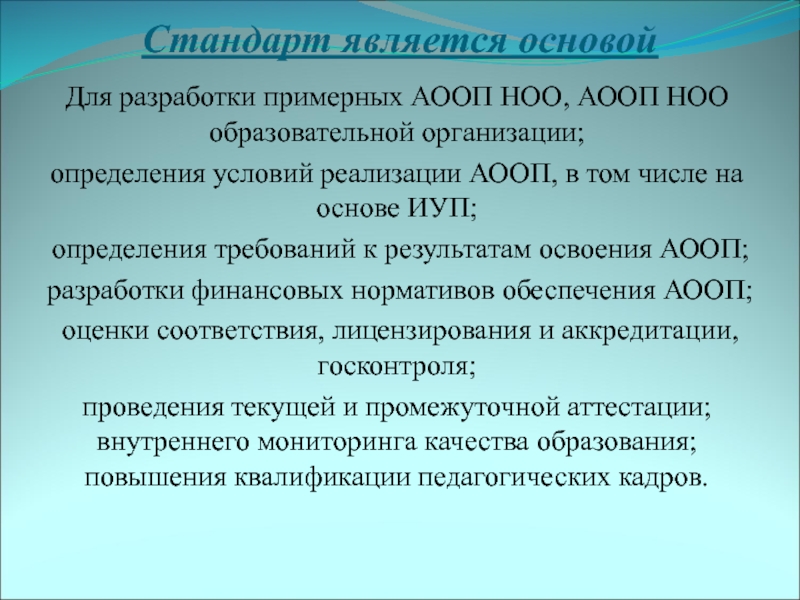 Стандарт является основой

Для разработки примерных АООП НОО, АООП НОО образовательной организации;

определения условий реализации АООП, в том числе на основе ИУП;

определения требований к результатам освоения АООП;

разработки финансовых нормативов обеспечения АООП;

оценки соответствия, лицензирования и аккредитации, госконтроля;

проведения текущей и промежуточной аттестации;

внутреннего мониторинга качества образования;

повышения квалификации педагогических кадров.